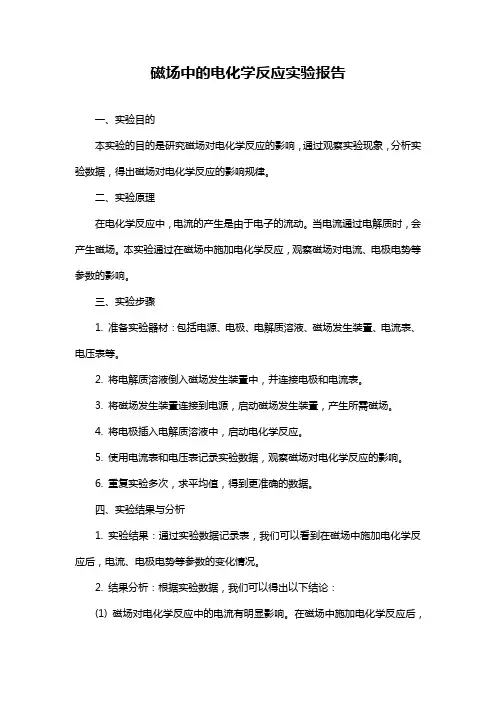 磁场中的电化学反应实验报告

一、实验目的

本实验的目的是研究磁场对电化学反应的影响，通过观察实验现象，分析实验数据，得出磁场对电化学反应的影响规律。

二、实验原理

在电化学反应中，电流的产生是由于电子的流动。当电流通过电解质时，会产生磁场。本实验通过在磁场中施加电化学反应，观察磁场对电流、电极电势等参数的影响。

三、实验步骤

1. 准备实验器材：包括电源、电极、电解质溶液、磁场发生装置、电流表、电压表等。

2. 将电解质溶液倒入磁场发生装置中，并连接电极和电流表。

3. 将磁场发生装置连接到电源，启动磁场发生装置，产生所需磁场。

4. 将电极插入电解质溶液中，启动电化学反应。

5. 使用电流表和电压表记录实验数据，观察磁场对电化学反应的影响。

6. 重复实验多次，求平均值，得到更准确的数据。

四、实验结果与分析

1. 实验结果：通过实验数据记录表，我们可以看到在磁场中施加电化学反应后，电流、电极电势等参数的变化情况。

2. 结果分析：根据实验数据，我们可以得出以下结论：

(1) 磁场对电化学反应中的电流有明显影响。在磁场中施加电化学反应后，